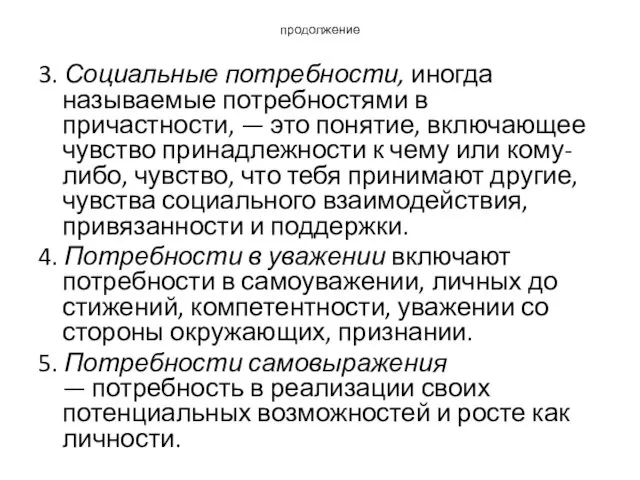 продолжение

3. Социальные потребности, иногда называемые потребностями в причастности, — это понятие, включающее чувство принадлежности к чему или кому-либо, чувство, что тебя принимают другие, чувства социального взаимодействия, привязанности и поддержки.

4. Потребности в уважении включают потребности в самоуважении, личных до стижений, компетентности, уважении со стороны окружающих, признании.

5. Потребности самовыражения — потребность в реализации своих потенциальных возможностей и росте как личности.